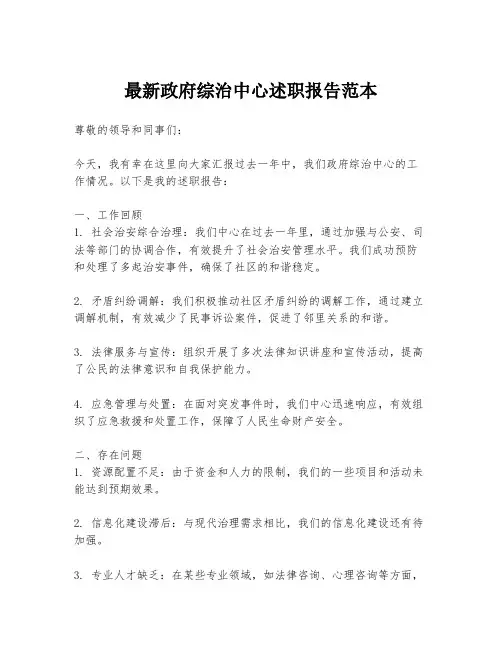 最新政府综治中心述职报告范本

尊敬的领导和同事们：

今天，我有幸在这里向大家汇报过去一年中，我们政府综治中心的工作情况。以下是我的述职报告：

一、工作回顾
1. 社会治安综合治理：我们中心在过去一年里，通过加强与公安、司法等部门的协调合作，有效提升了社会治安管理水平。我们成功预防和处理了多起治安事件，确保了社区的和谐稳定。

2. 矛盾纠纷调解：我们积极推动社区矛盾纠纷的调解工作，通过建立调解机制，有效减少了民事诉讼案件，促进了邻里关系的和谐。

3. 法律服务与宣传：组织开展了多次法律知识讲座和宣传活动，提高了公民的法律意识和自我保护能力。

4. 应急管理与处置：在面对突发事件时，我们中心迅速响应，有效组织了应急救援和处置工作，保障了人民生命财产安全。

二、存在问题
1. 资源配置不足：由于资金和人力的限制，我们的一些项目和活动未能达到预期效果。

2. 信息化建设滞后：与现代治理需求相比，我们的信息化建设还有待加强。

3. 专业人才缺乏：在某些专业领域，如法律咨询、心理咨询等方面，